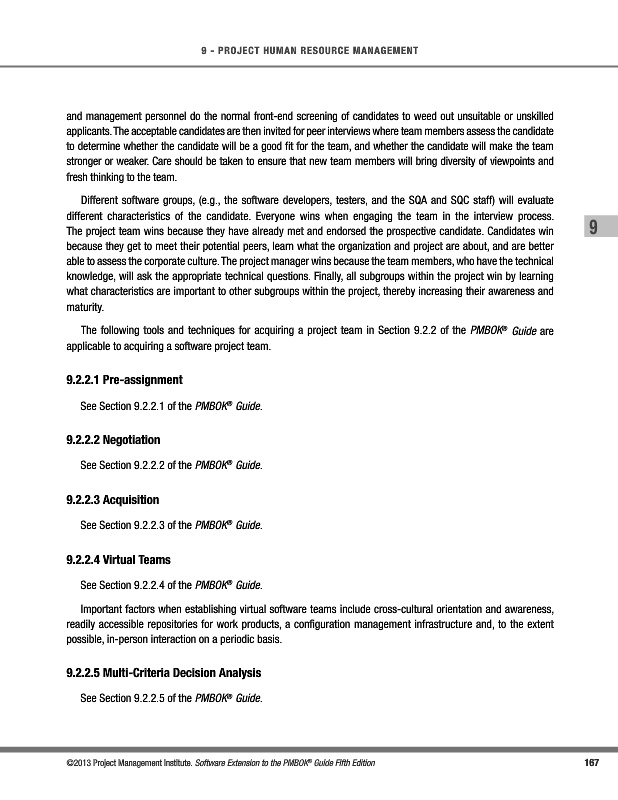 9 - PROJECT HUMAN RESOURCE MANAGEMENT

and management personnel do the normal front-end screening of candidates to weed out unsuitable or unskilled applicants. The acceptable candidates are then invited for peer interviews where team members assess the candidate to determine whether the candidate will be a good fit for the team, and whether the candidate will make the team stronger or weaker. Care should be taken to ensure that new team members will bring diversity of viewpoints and fresh thinking to the team.

Different software groups, (e.g., the software developers, testers, and the SQA and SQC staff) will evaluate different characteristics of the candidate. Everyone wins when engaging the team in the interview process. The project team wins because they have already met and endorsed the prospective candidate. Candidates win because they get to meet their potential peers, learn what the organization and project are about, and are better able to assess the corporate culture. The project manager wins because the team members, who have the technical knowledge, will ask the appropriate technical questions. Finally, all subgroups within the project win by learning what characteristics are important to other subgroups within the project, thereby increasing their awareness and maturity.

9

The following tools and techniques for acquiring a project team in Section 9.2.2 of the PMBOK® Guide are applicable to acquiring a software project team.

9.2.2.1 Pre-assignment

See Section 9.2.2.1 of the PMBOK® Guide.

9.2.2.2 Negotiation

See Section 9.2.2.2 of the PMBOK® Guide.

9.2.2.3 Acquisition

See Section 9.2.2.3 of the PMBOK® Guide.

9.2.2.4 Virtual Teams

See Section 9.2.2.4 of the PMBOK® Guide.

Important factors when establishing virtual software teams include cross-cultural orientation and awareness, readily accessible repositories for work products, a configuration management infrastructure and, to the extent possible, in-person interaction on a periodic basis.

9.2.2.5 Multi-Criteria Decision Analysis

See Section 9.2.2.5 of the PMBOK® Guide.

©2013 Project Management Institute. Software Extension to the PMBOK® Guide Fifth Edition

167